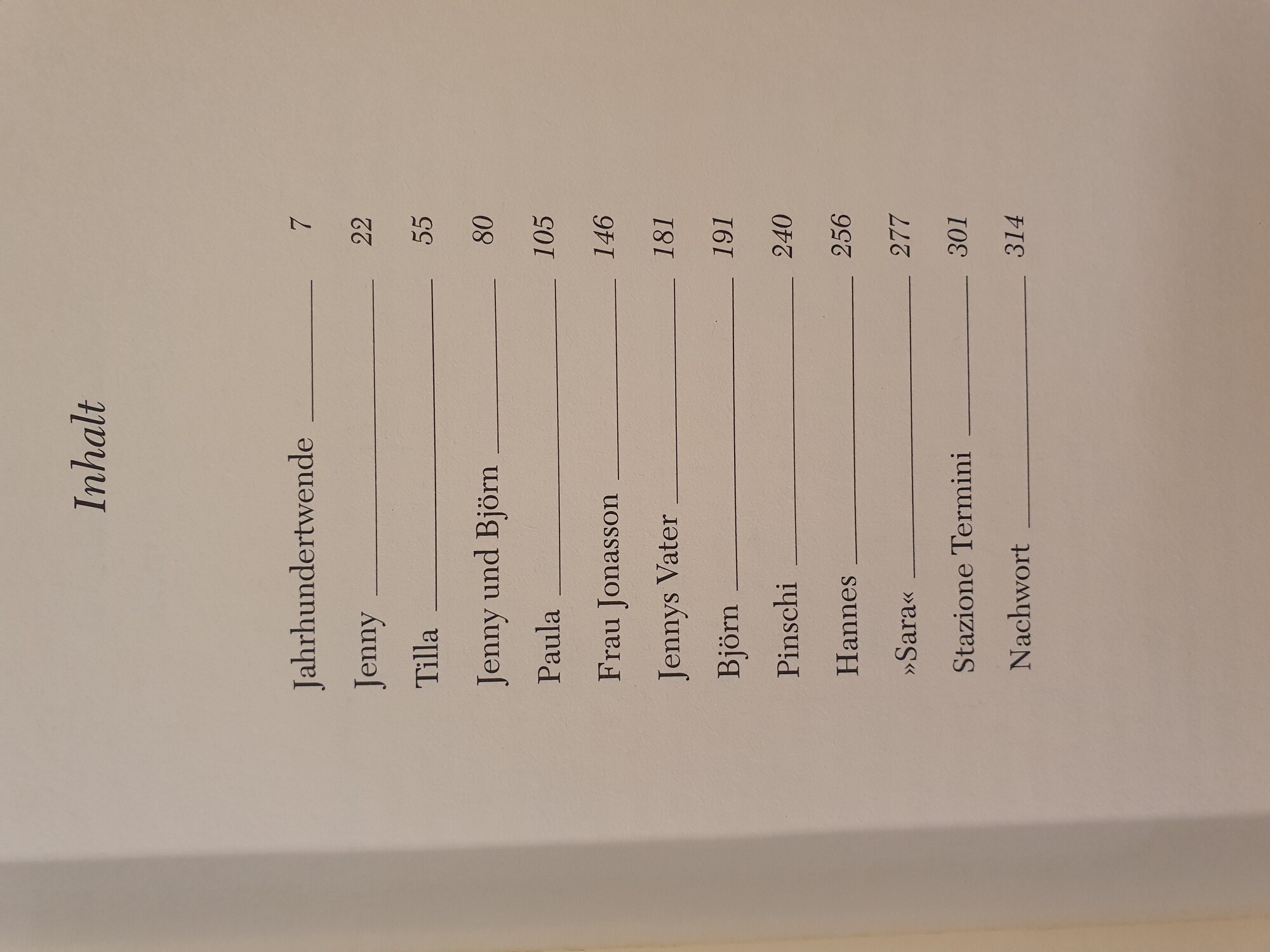 Inhalt

Jahrhundertwende 7

Jenny 22

Tilla 55

Jenny und Björn 80

Paula 105

Frau Jonasson 146

Jennys Vater 181

Björn 191

Pinschi 240

Hannes 256

»Sara« 277

Stazione Termini 301

Nachwort 314